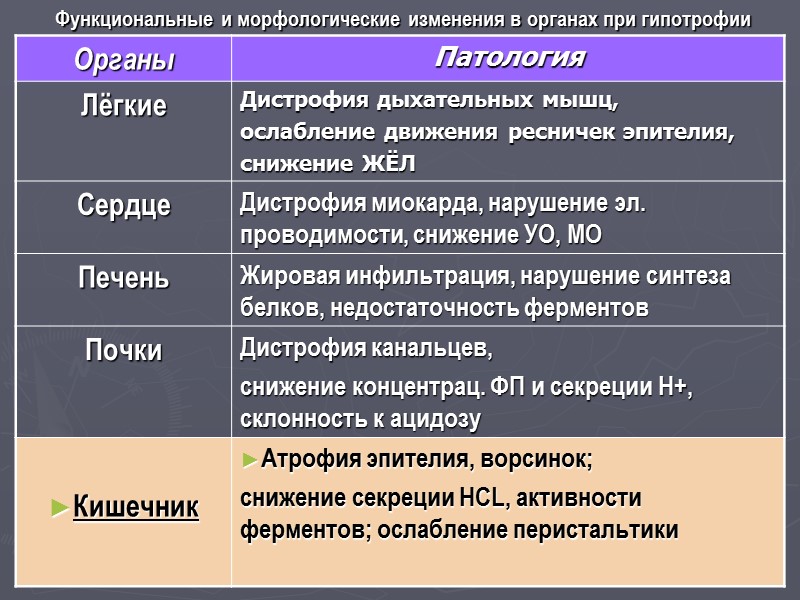 Функциональные и морфологические изменения в органах при гипотрофии

| Органы | Патология |
|---|---|
| Лёгкие | Дистрофия дыхательных мышц, ослабление движения ресничек эпителия, снижение ЖЁЛ |
| Сердце | Дистрофия миокарда, нарушение эл. проводимости, снижение УО, МО |
| Печень | Жировая инфильтрация, нарушение синтеза белков, недостаточность ферментов |
| Почки | Дистрофия канальцев, снижение концентрац. ФП и секреции Н+, склонность к ацидозу |
| ►Кишечник | ►Атрофия эпителия, ворсинок; снижение секреции HCL, активности ферментов; ослабление перистальтики |